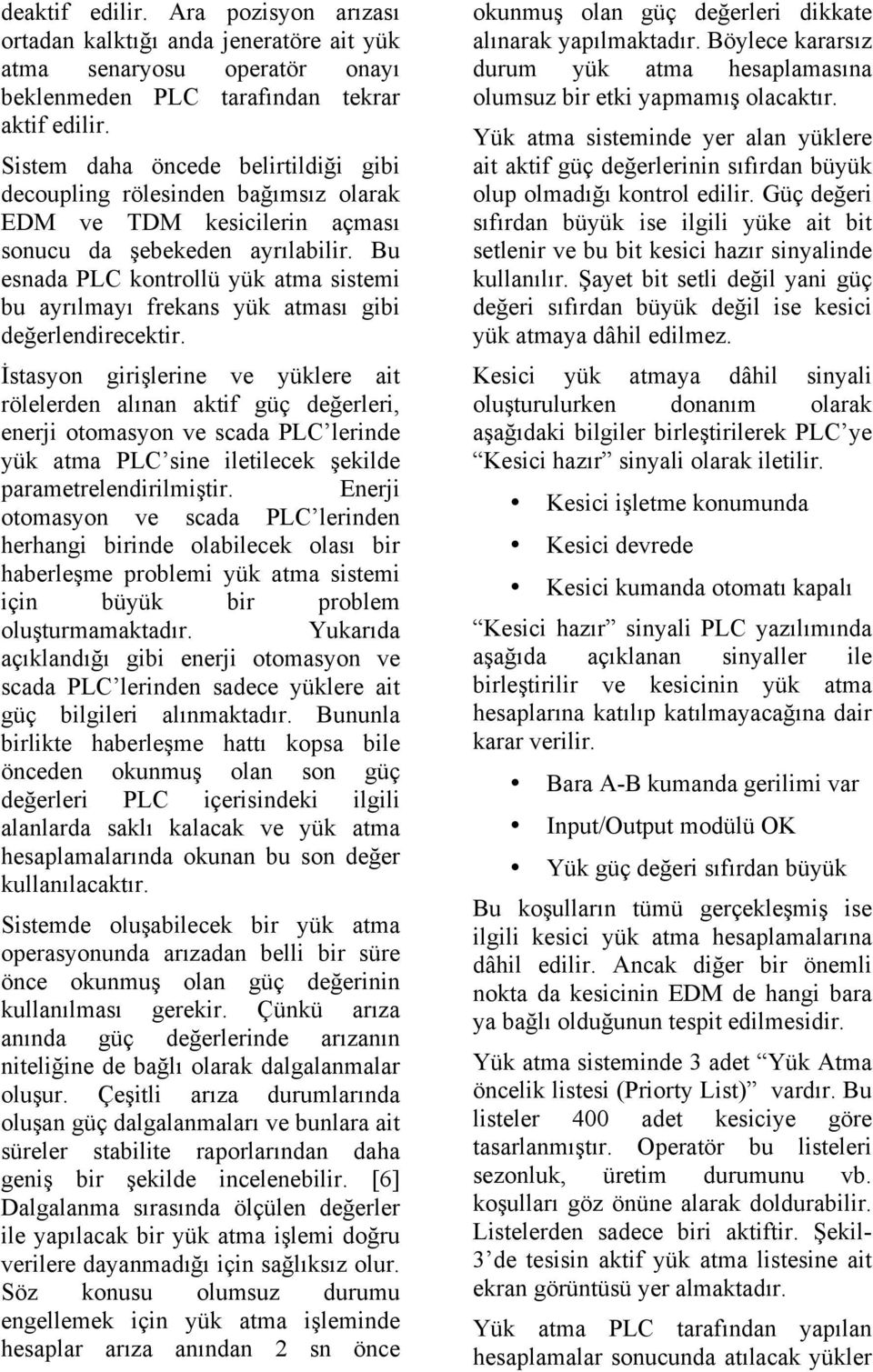 deaktif edilir. Ara pozisyon arızası ortadan kalktığı anda jeneratöre ait yük atma senaryosu operatör onayı beklenmeden PLC tarafından tekrar aktif edilir.

Sistem daha öncede belirtildiği gibi decoupling rölesinden bağımsız olarak EDM ve TDM kesicilerin açması sonucu da şebekeden ayrılabilir. Bu esnada PLC kontrollü yük atma sistemi bu ayrılmayı frekans yük atması gibi değerlendirecektir.

İstasyon girişlerine ve yüklere ait rölelerden alınan aktif güç değerleri, enerji otomasyon ve scada PLC'lerinde yük atma PLC'sine iletilecek şekilde parametrelendirilmiştir. Enerji otomasyon ve scada PLC'lerinden herhangi birinde olabilecek olası bir haberleşme problemi yük atma sistemi için büyük bir problem oluşturmamaktadır. Yukarıda açıklandığı gibi enerji otomasyon ve scada PLC'lerinden sadece yüklere ait güç bilgileri alınmaktadır. Bununla birlikte haberleşme hattı kopsa bile önceden okunmuş olan son güç değerleri PLC içerisindeki ilgili alanlarda saklı kalacak ve yük atma hesaplamalarında okunan bu son değer kullanılacaktır.

Sistemde oluşabilecek bir yük atma operasyonunda arızadan belli bir süre önce okunmuş olan güç değerinin kullanılması gerekir. Çünkü arıza anında güç değerlerinde arızanın niteliğine de bağlı olarak dalgalanmalar oluşur. Çeşitli arıza durumlarında oluşan güç dalgalanmaları ve bunlara ait süreler stabilite raporlarından daha geniş bir şekilde incelenebilir. [6] Dalgalanma sırasında ölçülen değerler ile yapılacak bir yük atma işlemi doğru verilere dayanmadığı için sağlıksız olur. Söz konusu olumsuz durumu engellemek için yük atma işleminde hesaplar arıza anından 2 sn önce okunmuş olan güç değerleri dikkate alınarak yapılmaktadır. Böylece kararsız durum yük atma hesaplamasına olumsuz bir etki yapmamış olacaktır.

Yük atma sisteminde yer alan yüklere ait aktif güç değerlerinin sıfırdan büyük olup olmadığı kontrol edilir. Güç değeri sıfırdan büyük ise ilgili yüke ait bit setlenir ve bu bit kesici hazır sinyalinde kullanılır. Şayet bit setli değil yani güç değeri sıfırdan büyük değil ise kesici yük atmaya dâhil edilmez.

Kesici yük atmaya dâhil sinyali oluşturulurken donanım olarak aşağıdaki bilgiler birleştirilerek PLC'ye "Kesici hazır" sinyali olarak iletilir.

• Kesici işletme konumunda
• Kesici devrede
• Kesici kumanda otomatı kapalı

"Kesici hazır" sinyali PLC yazılımında aşağıda açıklanan sinyaller ile birleştirilir ve kesicinin yük atma hesaplarına katılıp katılmayacağına dair karar verilir.

• Bara A-B kumanda gerilimi var
• Input/Output modülü OK
• Yük güç değeri sıfırdan büyük

Bu koşulların tümü gerçekleşmiş ise ilgili kesici yük atma hesaplamalarına dâhil edilir. Ancak diğer bir önemli nokta da kesicinin EDM de hangi bara ya bağlı olduğunun tespit edilmesidir.

Yük atma sisteminde 3 adet "Yük Atma öncelik listesi (Priorty List)" vardır. Bu listeler 400 adet kesiciye göre tasarlanmıştır. Operatör bu listeleri sezonluk, üretim durumunu vb. koşulları göz önüne alarak doldurabilir. Listelerden sadece biri aktiftir. Şekil-3'de tesisin aktif yük atma listesine ait ekran görüntüsü yer almaktadır.

Yük atma PLC tarafından yapılan hesaplamalar sonucunda atılacak yükler